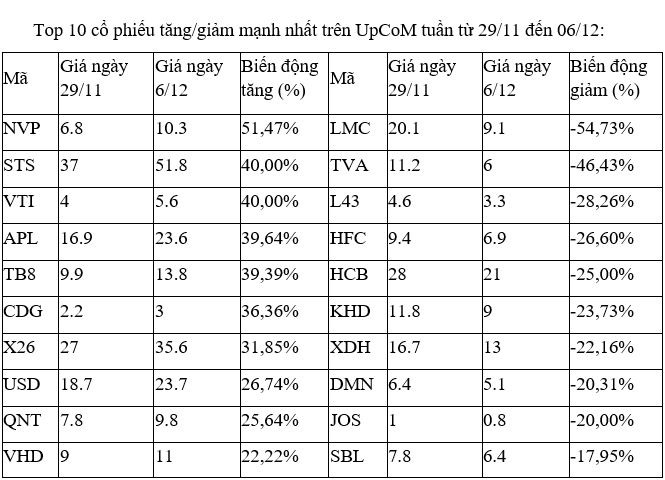 Top 10 cổ phiếu tăng/giảm mạnh nhất trên UpCoM tuần từ 29/11 đến 06/12:

| Mã | Giá ngày 29/11 | Giá ngày 6/12 | Biến động tăng (%) | Mã | Giá ngày 29/11 | Giá ngày 6/12 | Biến động giảm (%) |
|---|---|---|---|---|---|---|---|
| NVP | 6.8 | 10.3 | 51,47% | LMC | 20.1 | 9.1 | -54,73% |
| STS | 37 | 51.8 | 40,00% | TVA | 11.2 | 6 | -46,43% |
| VTI | 4 | 5.6 | 40,00% | L43 | 4.6 | 3.3 | -28,26% |
| APL | 16.9 | 23.6 | 39,64% | HFC | 9.4 | 6.9 | -26,60% |
| TB8 | 9.9 | 13.8 | 39,39% | HCB | 28 | 21 | -25,00% |
| CDG | 2.2 | 3 | 36,36% | KHD | 11.8 | 9 | -23,73% |
| X26 | 27 | 35.6 | 31,85% | XDH | 16.7 | 13 | -22,16% |
| USD | 18.7 | 23.7 | 26,74% | DMN | 6.4 | 5.1 | -20,31% |
| QNT | 7.8 | 9.8 | 25,64% | JOS | 1 | 0.8 | -20,00% |
| VHD | 9 | 11 | 22,22% | SBL | 7.8 | 6.4 | -17,95% |